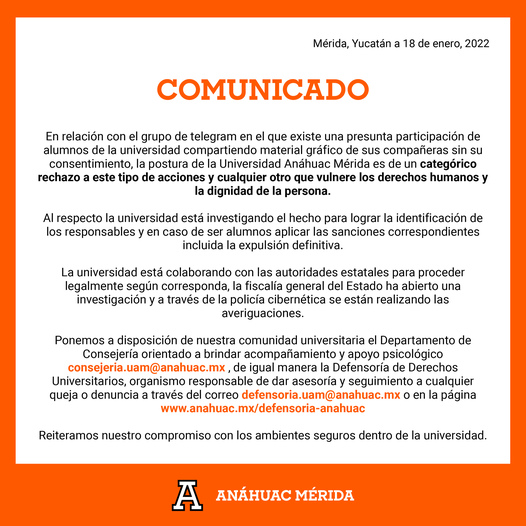 Mérida, Yucatán a 18 de enero, 2022

COMUNICADO

En relación con el grupo de telegram en el que existe una presunta participación de alumnos de la universidad compartiendo material gráfico de sus compañeras sin su consentimiento, la postura de la Universidad Anáhuac Mérida es de un categórico rechazo a este tipo de acciones y cualquier otro que vulnere los derechos humanos y la dignidad de la persona.

Al respecto la universidad está investigando el hecho para lograr la identificación de los responsables y en caso de ser alumnos aplicar las sanciones correspondientes incluida la expulsión definitiva.

La universidad está colaborando con las autoridades estatales para proceder legalmente según corresponda, la fiscalía general del Estado ha abierto una investigación y a través de la policía cibernética se están realizando las averiguaciones.

Ponemos a disposición de nuestra comunidad universitaria el Departamento de Consejería orientado a brindar acompañamiento y apoyo psicológico consejeria.uam@anahuac.mx , de igual manera la Defensoría de Derechos Universitarios, organismo responsable de dar asesoría y seguimiento a cualquier queja o denuncia a través del correo defensoria.uam@anahuac.mx o en la página www.anahuac.mx/defensoria-anahuac

Reiteramos nuestro compromiso con los ambientes seguros dentro de la universidad.

A ANÁHUAC MÉRIDA